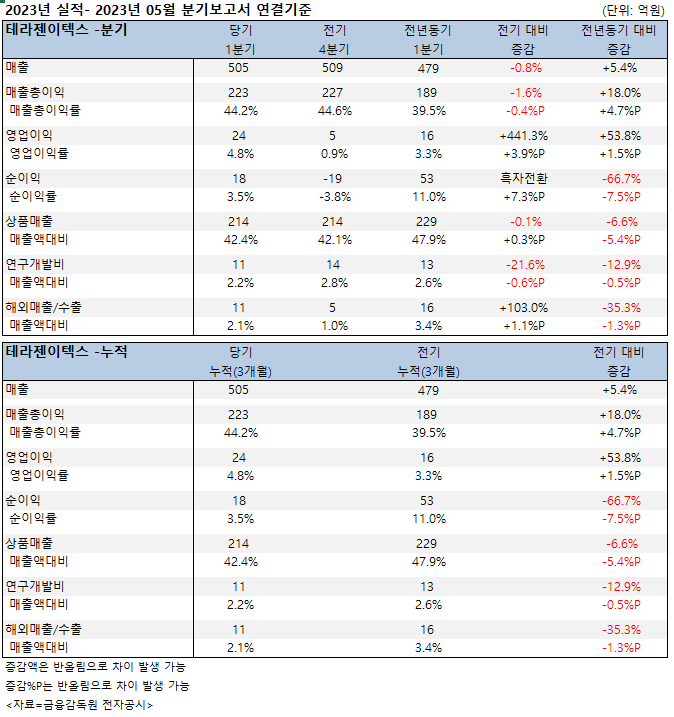 2023년 실적- 2023년 05월 분기보고서 연결기준 (단위: 억원)

| 테라젠이텍스 -분기 | 당기 1분기 | 전기 4분기 | 전년동기 1분기 | 전기 대비 증감 | 전년동기 대비 증감 |
|---|---|---|---|---|---|
| 매출 | 505 | 509 | 479 | -0.8% | +5.4% |
| 매출총이익 | 223 | 227 | 189 | -1.6% | +18.0% |
| 매출총이익률 | 44.2% | 44.6% | 39.5% | -0.4%P | +4.7%P |
| 영업이익 | 24 | 5 | 16 | +441.3% | +53.8% |
| 영업이익률 | 4.8% | 0.9% | 3.3% | +3.9%P | +1.5%P |
| 순이익 | 18 | -19 | 53 | 흑자전환 | -66.7% |
| 순이익률 | 3.5% | -3.8% | 11.0% | +7.3%P | -7.5%P |
| 상품매출 | 214 | 214 | 229 | -0.1% | -6.6% |
| 매출액대비 | 42.4% | 42.1% | 47.9% | +0.3%P | -5.4%P |
| 연구개발비 | 11 | 14 | 13 | -21.6% | -12.9% |
| 매출액대비 | 2.2% | 2.8% | 2.6% | -0.6%P | -0.5%P |
| 해외매출/수출 | 11 | 5 | 16 | +103.0% | -35.3% |
| 매출액대비 | 2.1% | 1.0% | 3.4% | +1.1%P | -1.3%P |

| 테라젠이텍스 -누적 | 당기 누적(3개월) | 전기 누적(3개월) | 전기 대비 증감 |
|---|---|---|---|
| 매출 | 505 | 479 | +5.4% |
| 매출총이익 | 223 | 189 | +18.0% |
| 매출총이익률 | 44.2% | 39.5% | +4.7%P |
| 영업이익 | 24 | 16 | +53.8% |
| 영업이익률 | 4.8% | 3.3% | +1.5%P |
| 순이익 | 18 | 53 | -66.7% |
| 순이익률 | 3.5% | 11.0% | -7.5%P |
| 상품매출 | 214 | 229 | -6.6% |
| 매출액대비 | 42.4% | 47.9% | -5.4%P |
| 연구개발비 | 11 | 13 | -12.9% |
| 매출액대비 | 2.2% | 2.6% | -0.5%P |
| 해외매출/수출 | 11 | 16 | -35.3% |
| 매출액대비 | 2.1% | 3.4% | -1.3%P |

증감액은 반올림으로 차이 발생 가능
증감%P는 반올림으로 차이 발생 가능
<자료=금융감독원 전자공시>